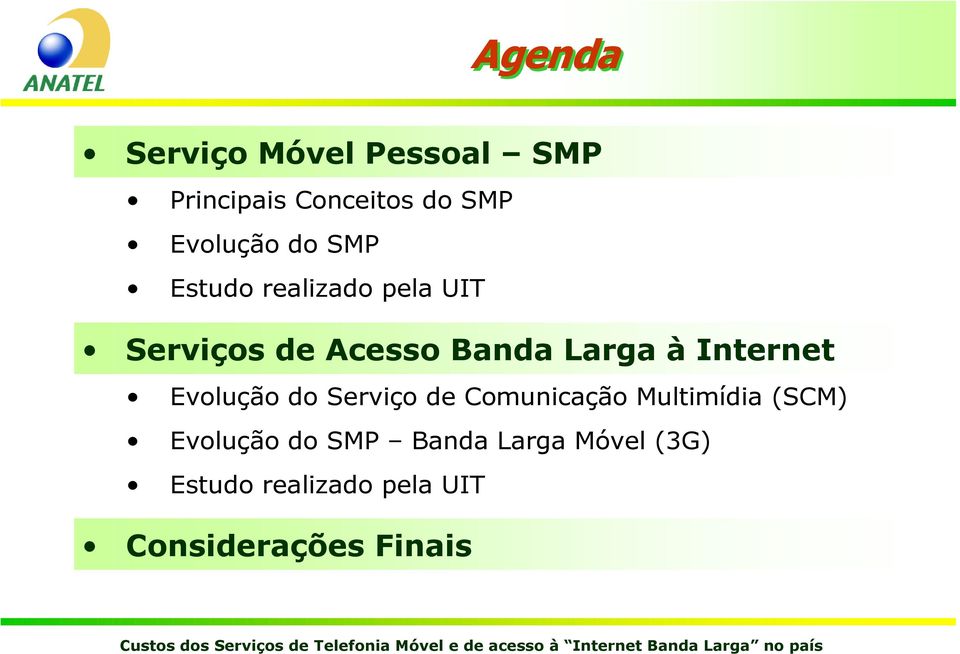 ANATEL

Agenda

• Serviço Móvel Pessoal – SMP
  • Principais Conceitos do SMP
  • Evolução do SMP
  • Estudo realizado pela UIT

• Serviços de Acesso Banda Larga à Internet
  • Evolução do Serviço de Comunicação Multimídia (SCM)
  • Evolução do SMP – Banda Larga Móvel (3G)
  • Estudo realizado pela UIT

• Considerações Finais

Custos dos Serviços de Telefonia Móvel e de acesso à “Internet Banda Larga” no país